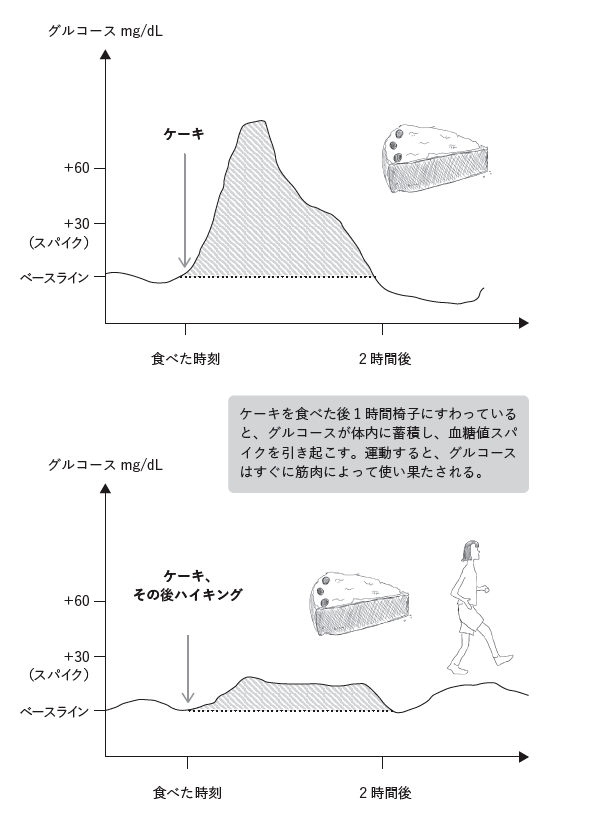 グルコース mg/dL

ケーキ

+60

+30
（スパイク）

ベースライン

食べた時刻

２時間後

ケーキを食べた後１時間椅子にすわっていると、グルコースが体内に蓄積し、血糖値スパイクを引き起こす。運動すると、グルコースはすぐに筋肉によって使い果たされる。

グルコース mg/dL

ケーキ、
その後ハイキング

+60

+30
（スパイク）

ベースライン

食べた時刻

２時間後